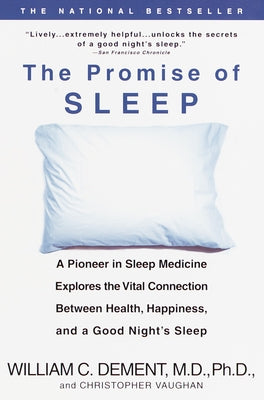 THE NATIONAL BESTSELLER

"Lively...extremely helpful...unlocks the secrets of a good night's sleep."
—San Francisco Chronicle

The Promise of SLEEP

A Pioneer in Sleep Medicine Explores the Vital Connection Between Health, Happiness, and a Good Night's Sleep

WILLIAM C. DEMENT, M.D., Ph.D.,
and CHRISTOPHER VAUGHAN